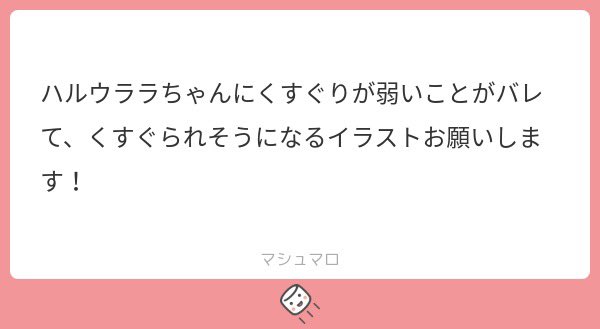 ハルウララちゃんにくすぐりが弱いことがバレて、くすぐられそうになるイラストお願いします！

マシュマロ